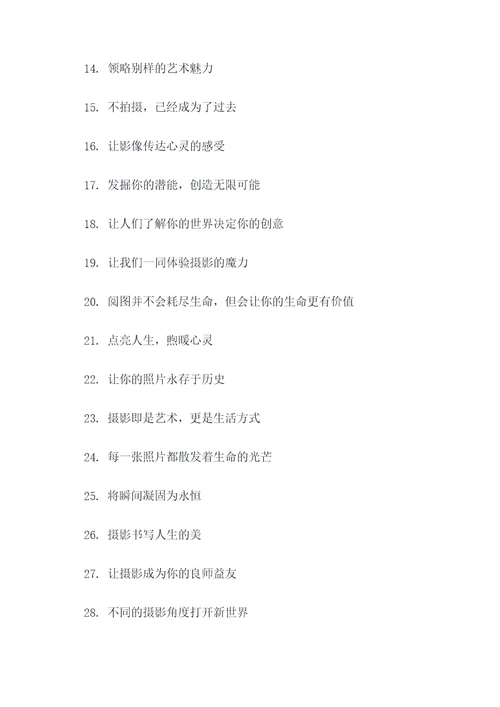 14. 领略别样的艺术魅力

15. 不拍摄，已经成为了过去

16. 让影像传达心灵的感受

17. 发掘你的潜能，创造无限可能

18. 让人们了解你的世界决定你的创意

19. 让我们一同体验摄影的魔力

20. 阅图并不会耗尽生命，但会让你的生命更有价值

21. 点亮人生，煦暖心灵

22. 让你的照片永存于历史

23. 摄影即是艺术，更是生活方式

24. 每一张照片都散发着生命的光芒

25. 将瞬间凝固为永恒

26. 摄影书写人生的美

27. 让摄影成为你的良师益友

28. 不同的摄影角度打开新世界